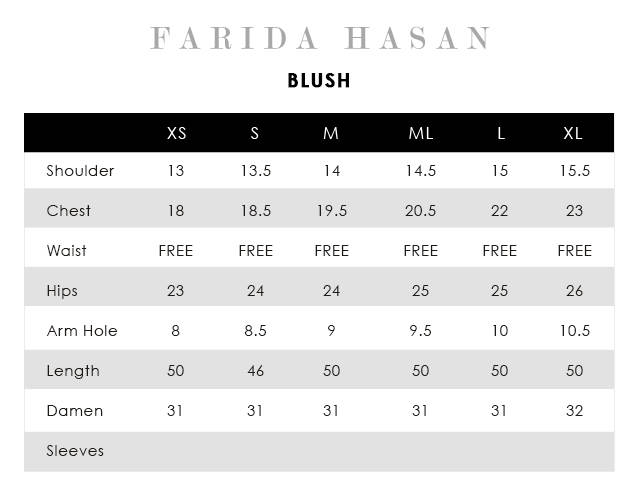 FARIDA HASAN

BLUSH

| | XS | S | M | ML | L | XL |
|---|---|---|---|---|---|---|
| Shoulder | 13 | 13.5 | 14 | 14.5 | 15 | 15.5 |
| Chest | 18 | 18.5 | 19.5 | 20.5 | 22 | 23 |
| Waist | FREE | FREE | FREE | FREE | FREE | FREE |
| Hips | 23 | 24 | 24 | 25 | 25 | 26 |
| Arm Hole | 8 | 8.5 | 9 | 9.5 | 10 | 10.5 |
| Length | 50 | 46 | 50 | 50 | 50 | 50 |
| Damen | 31 | 31 | 31 | 31 | 31 | 32 |
| Sleeves | | | | | | |